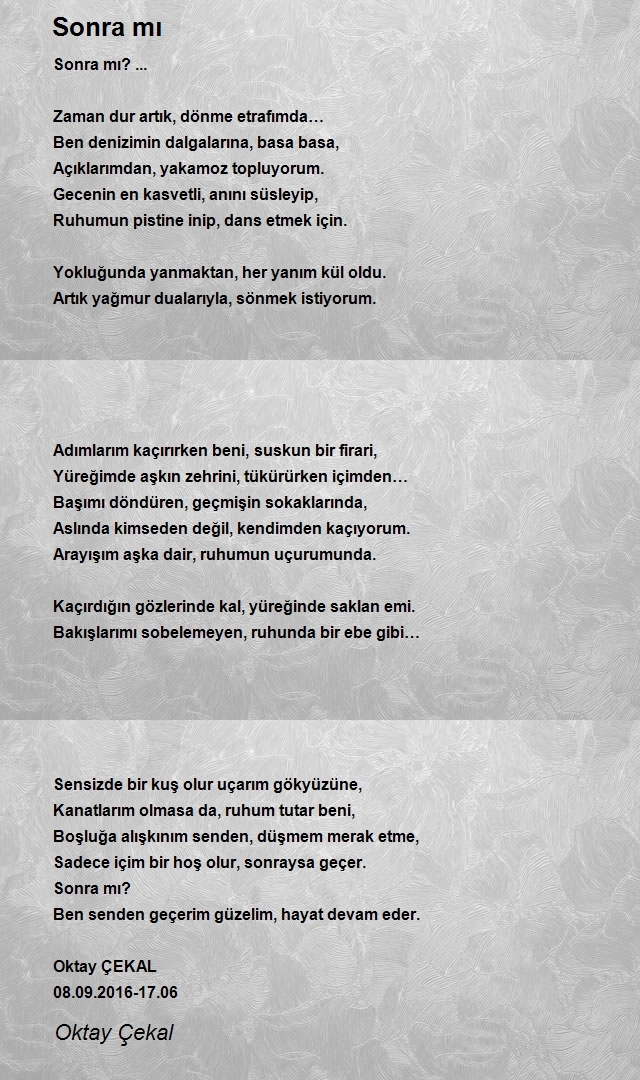 Sonra mı

Sonra mı? ...

Zaman dur artık, dönme etrafımda…
Ben denizimin dalgalarına, basa basa,
Açıklarımdan, yakamoz topluyorum.
Gecenin en kasvetli, anını süsleyip,
Ruhumun pistine inip, dans etmek için.

Yokluğunda yanmaktan, her yanım kül oldu.
Artık yağmur dualarıyla, sönmek istiyorum.

Adımlarım kaçırırken beni, suskun bir firari,
Yüreğimde aşkın zehrini, tükürürken içimden…
Başımı döndüren, geçmişin sokaklarında,
Aslında kimseden değil, kendimden kaçıyorum.
Arayışım aşka dair, ruhumun uçurumunda.

Kaçırdığın gözlerinde kal, yüreğinde saklan emi.
Bakışlarımı sobelemeyen, ruhunda bir ebe gibi…

Sensizde bir kuş olur uçarım gökyüzüne,
Kanatlarım olmasa da, ruhum tutar beni,
Boşluğa alışkınım senden, düşmem merak etme,
Sadece içim bir hoş olur, sonraysa geçer.
Sonra mı?
Ben senden geçerim güzelim, hayat devam eder.

Oktay ÇEKAL
08.09.2016-17.06

Oktay Çekal